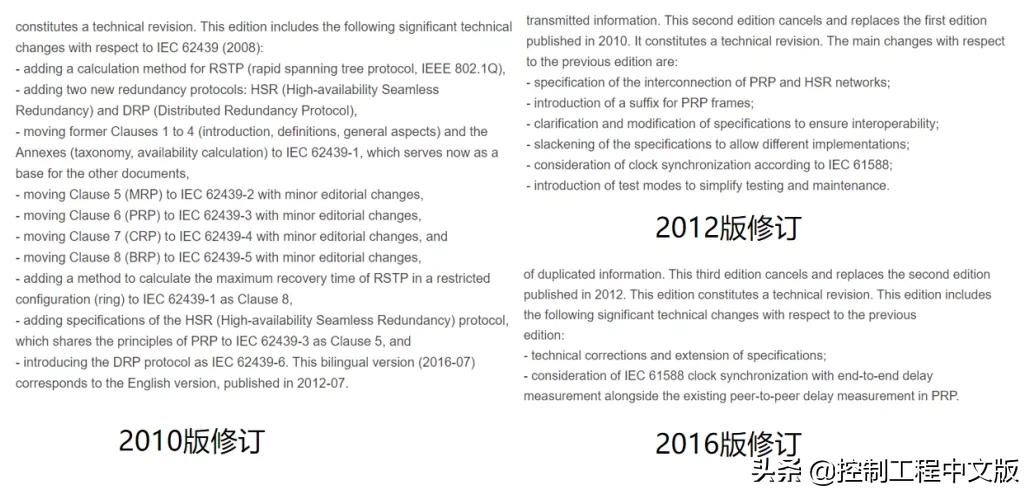 constitutes a technical revision. This edition includes the following significant technical changes with respect to IEC 62439 (2008):
- adding a calculation method for RSTP (rapid spanning tree protocol, IEEE 802.1Q),
- adding two new redundancy protocols: HSR (High-availability Seamless Redundancy) and DRP (Distributed Redundancy Protocol),
- moving former Clauses 1 to 4 (introduction, definitions, general aspects) and the Annexes (taxonomy, availability calculation) to IEC 62439-1, which serves now as a base for the other documents,
- moving Clause 5 (MRP) to IEC 62439-2 with minor editorial changes,
- moving Clause 6 (PRP) to IEC 62439-3 with minor editorial changes,
- moving Clause 7 (CRP) to IEC 62439-4 with minor editorial changes, and
- moving Clause 8 (BRP) to IEC 62439-5 with minor editorial changes,
- adding a method to calculate the maximum recovery time of RSTP in a restricted configuration (ring) to IEC 62439-1 as Clause 8,
- adding specifications of the HSR (High-availability Seamless Redundancy) protocol, which shares the principles of PRP to IEC 62439-3 as Clause 5, and
- introducing the DRP protocol as IEC 62439-6. This bilingual version (2016-07) corresponds to the English version, published in 2012-07.

2010版修订

transmitted information. This second edition cancels and replaces the first edition published in 2010. It constitutes a technical revision. The main changes with respect to the previous edition are:
- specification of the interconnection of PRP and HSR networks;
- introduction of a suffix for PRP frames;
- clarification and modification of specifications to ensure interoperability;
- slackening of the specifications to allow different implementations;
- consideration of clock synchronization according to IEC 61588;
- introduction of test modes to simplify testing and maintenance.

2012版修订

of duplicated information. This third edition cancels and replaces the second edition published in 2012. This edition constitutes a technical revision. This edition includes the following significant technical changes with respect to the previous edition:
- technical corrections and extension of specifications;
- consideration of IEC 61588 clock synchronization with end-to-end delay measurement alongside the existing peer-to-peer delay measurement in PRP.

2016版修订

头条 @控制工程中文版